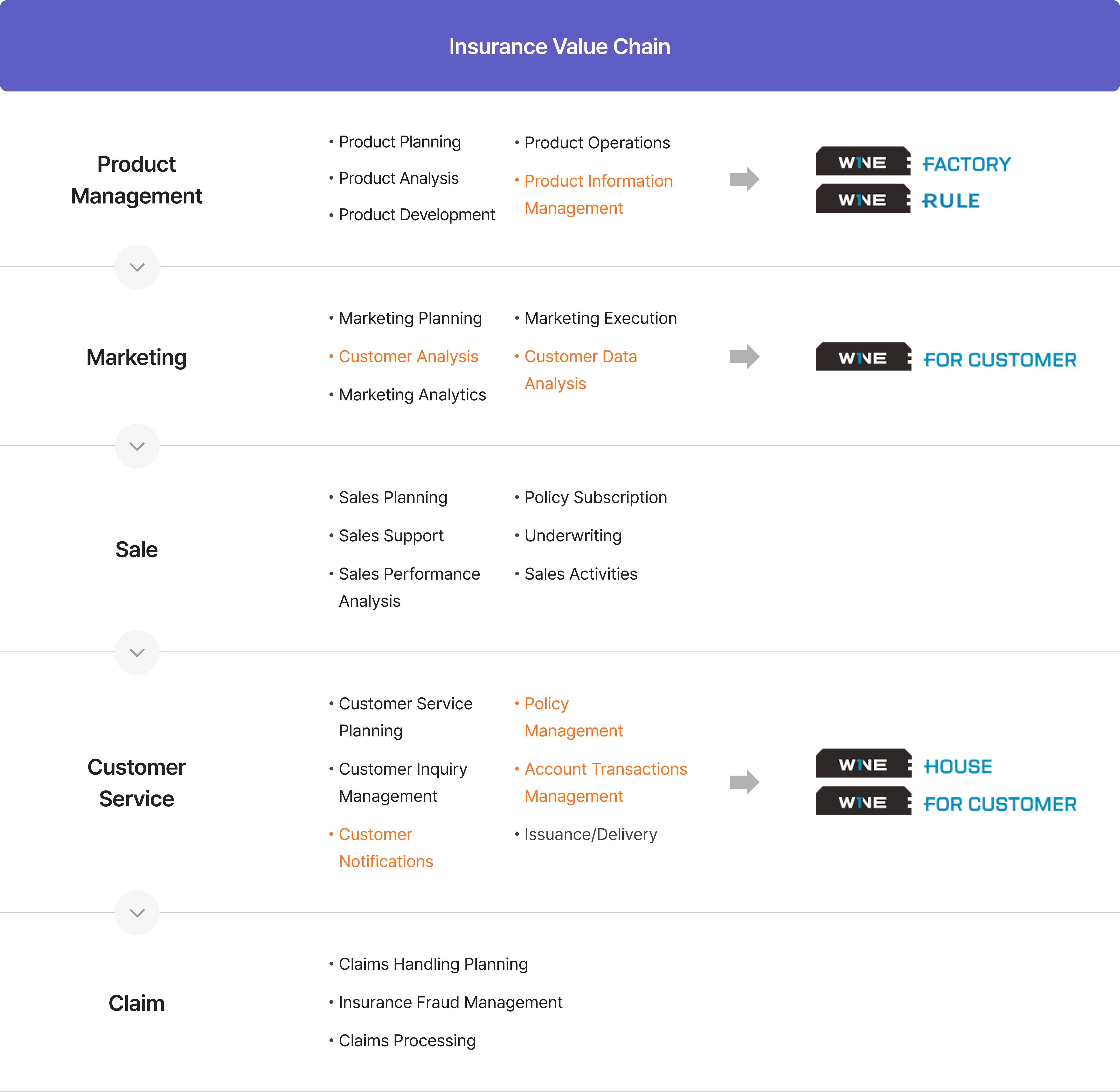 Insurance Value Chain

Product Management

• Product Planning
• Product Analysis
• Product Development

• Product Operations
• Product Information Management

W1NE FACTORY
W1NE RULE

Marketing

• Marketing Planning
• Customer Analysis
• Marketing Analytics

• Marketing Execution
• Customer Data Analysis

W1NE FOR CUSTOMER

Sale

• Sales Planning
• Sales Support
• Sales Performance Analysis

• Policy Subscription
• Underwriting
• Sales Activities

Customer Service

• Customer Service Planning
• Customer Inquiry Management
• Customer Notifications

• Policy Management
• Account Transactions Management
• Issuance/Delivery

W1NE HOUSE
W1NE FOR CUSTOMER

Claim

• Claims Handling Planning
• Insurance Fraud Management
• Claims Processing